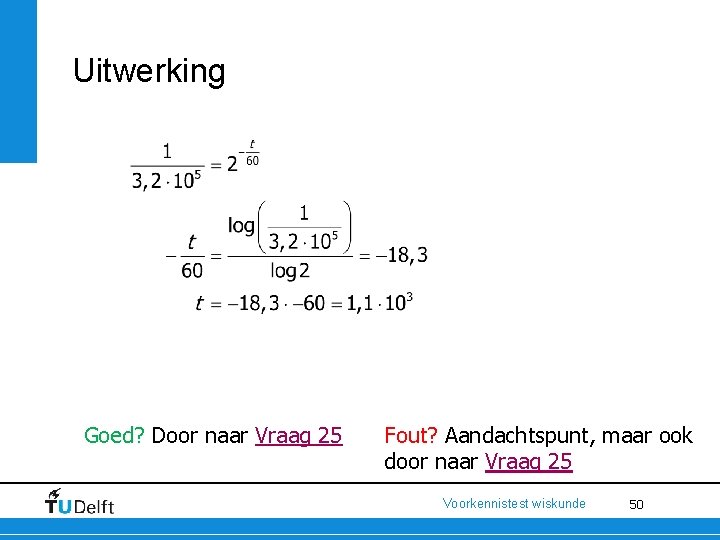 Uitwerking

$\frac{1}{3,2 \cdot 10^5} = 2^{-\frac{t}{60}}$

$-\frac{t}{60} = \frac{\log\left(\frac{1}{3,2 \cdot 10^5}\right)}{\log 2} = -18,3$

$t = -18,3 \cdot -60 = 1,1 \cdot 10^3$

Goed? Door naar Vraag 25

Fout? Aandachtspunt, maar ook door naar Vraag 25

TUDelft

Voorkennistest wiskunde

50